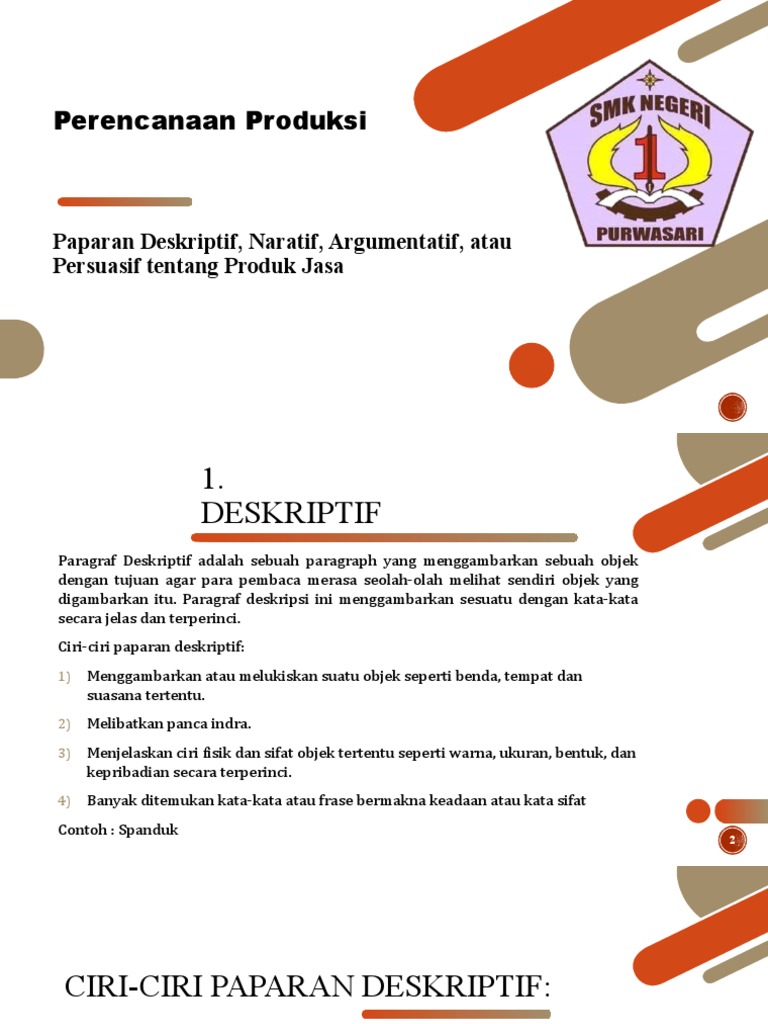 Perencanaan Produksi

SMK NEGERI
1
PURWASARI

Paparan Deskriptif, Naratif, Argumentatif, atau Persuasif tentang Produk Jasa

1.
DESKRIPTIF

Paragraf Deskriptif adalah sebuah paragraph yang menggambarkan sebuah objek dengan tujuan agar para pembaca merasa seolah-olah melihat sendiri objek yang digambarkan itu. Paragraf deskripsi ini menggambarkan sesuatu dengan kata-kata secara jelas dan terperinci.

Ciri-ciri paparan deskriptif:

1) Menggambarkan atau melukiskan suatu objek seperti benda, tempat dan suasana tertentu.

2) Melibatkan panca indra.

3) Menjelaskan ciri fisik dan sifat objek tertentu seperti warna, ukuran, bentuk, dan kepribadian secara terperinci.

4) Banyak ditemukan kata-kata atau frase bermakna keadaan atau kata sifat

Contoh : Spanduk

2

CIRI-CIRI PAPARAN DESKRIPTIF: